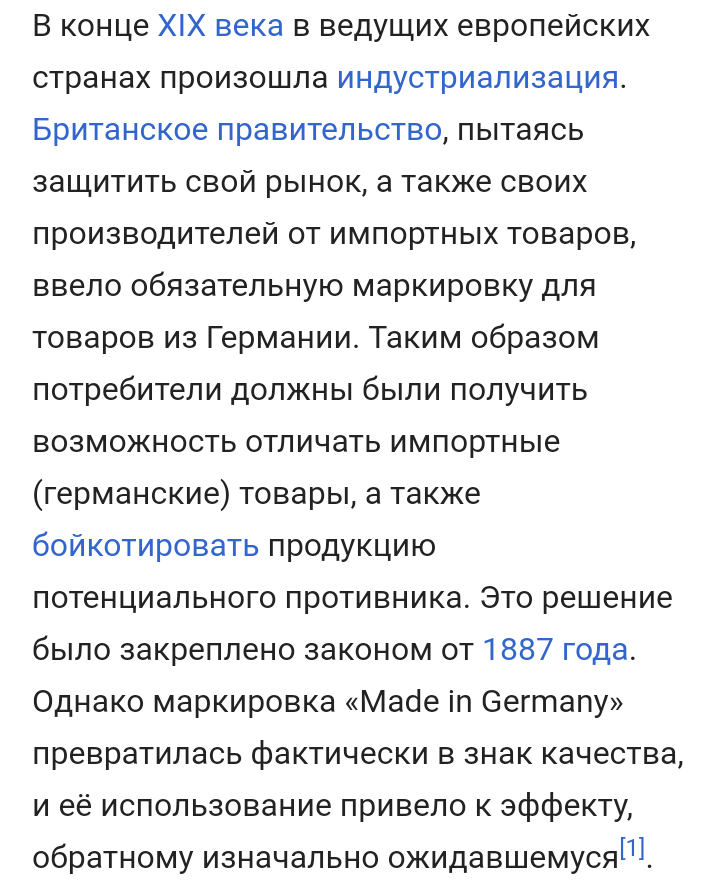 В конце XIX века в ведущих европейских странах произошла индустриализация. Британское правительство, пытаясь защитить свой рынок, а также своих производителей от импортных товаров, ввело обязательную маркировку для товаров из Германии. Таким образом потребители должны были получить возможность отличать импортные (германские) товары, а также бойкотировать продукцию потенциального противника. Это решение было закреплено законом от 1887 года. Однако маркировка «Made in Germany» превратилась фактически в знак качества, и её использование привело к эффекту, обратному изначально ожидавшемуся[1].